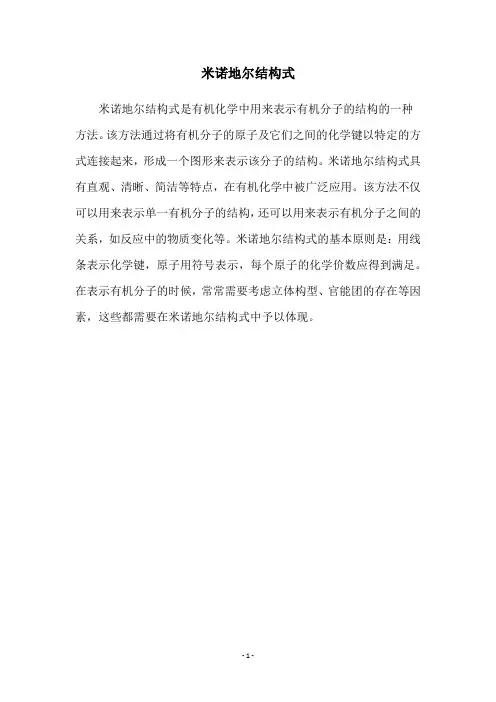 米诺地尔结构式

米诺地尔结构式是有机化学中用来表示有机分子的结构的一种方法。该方法通过将有机分子的原子及它们之间的化学键以特定的方式连接起来，形成一个图形来表示该分子的结构。米诺地尔结构式具有直观、清晰、简洁等特点，在有机化学中被广泛应用。该方法不仅可以用来表示单一有机分子的结构，还可以用来表示有机分子之间的关系，如反应中的物质变化等。米诺地尔结构式的基本原则是：用线条表示化学键，原子用符号表示，每个原子的化学价数应得到满足。在表示有机分子的时候，常常需要考虑立体构型、官能团的存在等因素，这些都需要在米诺地尔结构式中予以体现。

- 1 -